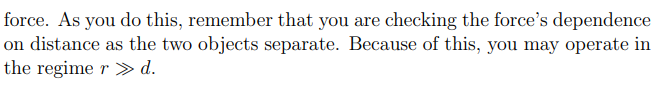 force. As you do this, remember that you are checking the force's dependence on distance as the two objects separate. Because of this, you may operate in the regime $r \gg d$.